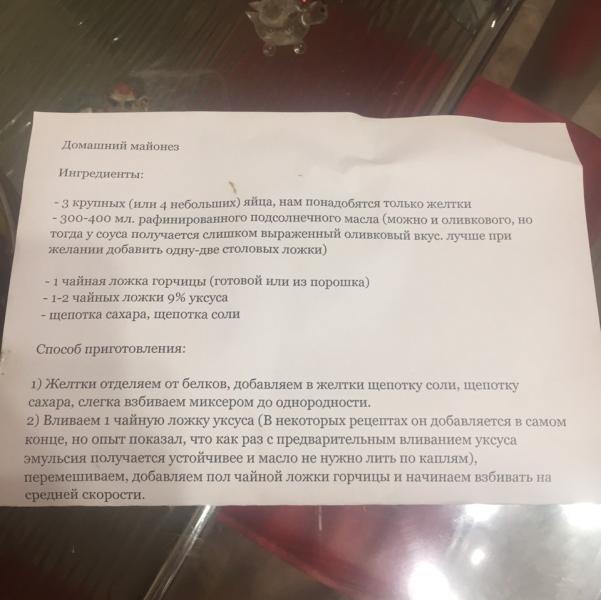 Домашний майонез

Ингредиенты:

- 3 крупных (или 4 небольших) яйца, нам понадобятся только желтки
- 300-400 мл. рафинированного подсолнечного масла (можно и оливкового, но тогда у соуса получается слишком выраженный оливковый вкус. лучше при желании добавить одну-две столовых ложки)

- 1 чайная ложка горчицы (готовой или из порошка)
- 1-2 чайных ложки 9% уксуса
- щепотка сахара, щепотка соли

Способ приготовления:

1) Желтки отделяем от белков, добавляем в желтки щепотку соли, щепотку сахара, слегка взбиваем миксером до однородности.
2) Вливаем 1 чайную ложку уксуса (В некоторых рецептах он добавляется в самом конце, но опыт показал, что как раз с предварительным вливанием уксуса эмульсия получается устойчивее и масло не нужно лить по каплям), перемешиваем, добавляем пол чайной ложки горчицы и начинаем взбивать на средней скорости.